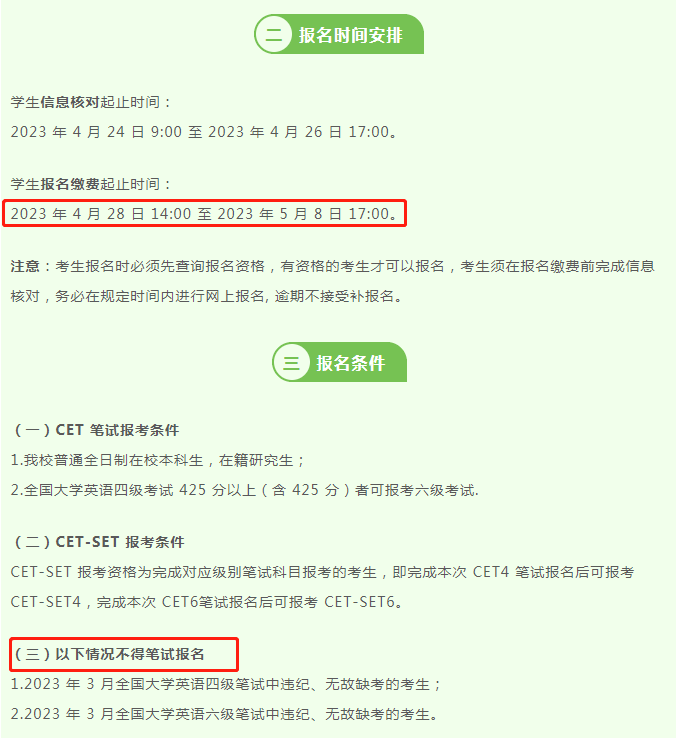 二 报名时间安排

学生信息核对起止时间：

2023 年 4 月 24 日 9:00 至 2023 年 4 月 26 日 17:00。

学生报名缴费起止时间：

2023 年 4 月 28 日 14:00 至 2023 年 5 月 8 日 17:00。

注意：考生报名时必须先查询报名资格，有资格的考生才可以报名，考生须在报名缴费前完成信息核对，务必在规定时间内进行网上报名, 逾期不接受补报名。

三 报名条件

（一）CET 笔试报考条件

1.我校普通全日制在校本科生，在籍研究生；

2.全国大学英语四级考试 425 分以上（含 425 分）者可报考六级考试.

（二）CET-SET 报考条件

CET-SET 报考资格为完成对应级别笔试科目报考的考生，即完成本次 CET4 笔试报名后可报考 CET-SET4，完成本次 CET6笔试报名后可报考 CET-SET6。

（三）以下情况不得笔试报名

1.2023 年 3 月全国大学英语四级笔试中违纪、无故缺考的考生；

2.2023 年 3 月全国大学英语六级笔试中违纪、无故缺考的考生。